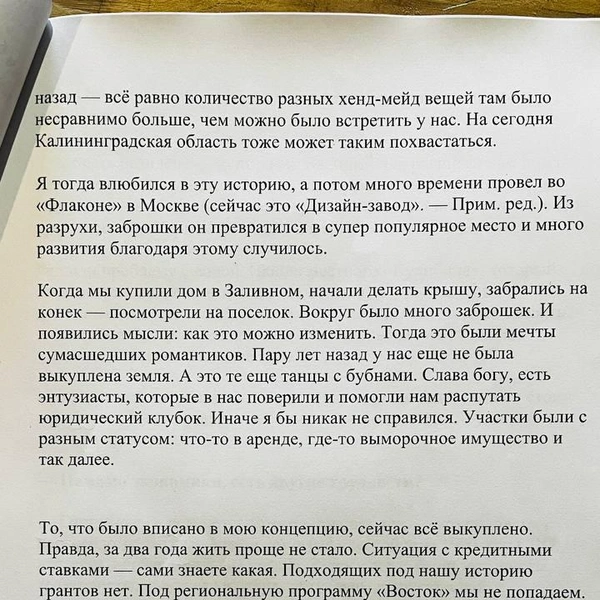 назад — всё равно количество разных хенд-мейд вещей там было несравнимо больше, чем можно было встретить у нас. На сегодня Калининградская область тоже может таким похвастаться.

Я тогда влюбился в эту историю, а потом много времени провел во «Флаконе» в Москве (сейчас это «Дизайн-завод». — Прим. ред.). Из разрухи, заброшки он превратился в супер популярное место и много развития благодаря этому случилось.

Когда мы купили дом в Заливном, начали делать крышу, забрались на конек — посмотрели на поселок. Вокруг было много заброшек. И появились мысли: как это можно изменить. Тогда это были мечты сумасшедших романтиков. Пару лет назад у нас еще не была выкуплена земля. А это те еще танцы с бубнами. Слава богу, есть энтузиасты, которые в нас поверили и помогли нам распутать юридический клубок. Иначе я бы никак не справился. Участки были с разным статусом: что-то в аренде, где-то выморочное имущество и так далее.

То, что было вписано в мою концепцию, сейчас всё выкуплено. Правда, за два года жить проще не стало. Ситуация с кредитными ставками — сами знаете какая. Подходящих под нашу историю грантов нет. Под региональную программу «Восток» мы не попадаем.